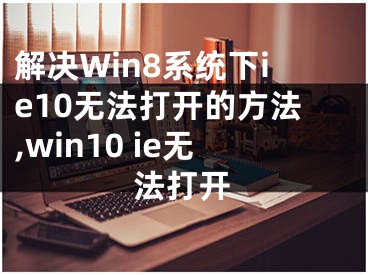 解决Win8系统下ie10无法打开的方法,win10 ie无法打开